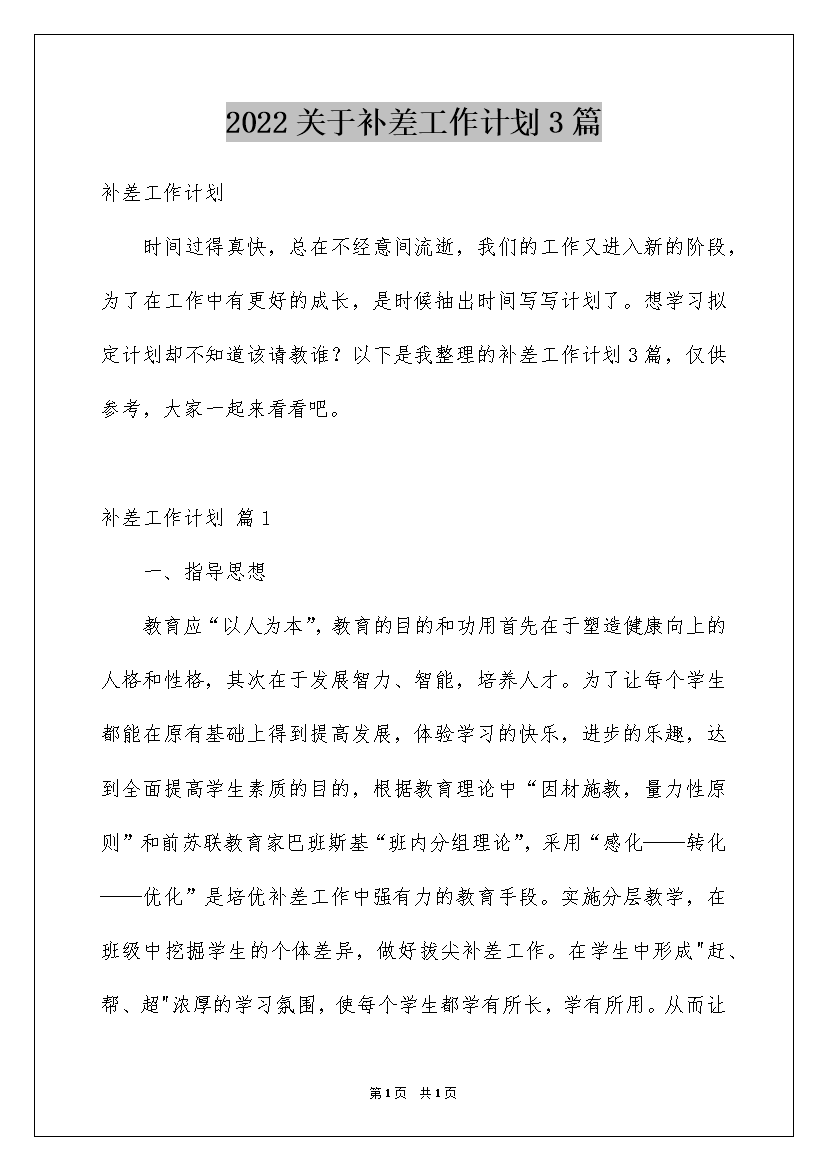 2022关于补差工作计划3篇

补差工作计划

时间过得真快，总在不经意间流逝，我们的工作又进入新的阶段，为了在工作中有更好的成长，是时候抽出时间写写计划了。想学习拟定计划却不知道该请教谁？以下是我整理的补差工作计划3篇，仅供参考，大家一起来看看吧。

补差工作计划 篇1

一、指导思想

教育应“以人为本”，教育的目的和功用首先在于塑造健康向上的人格和性格，其次在于发展智力、智能，培养人才。为了让每个学生都能在原有基础上得到提高发展，体验学习的快乐，进步的乐趣，达到全面提高学生素质的目的，根据教育理论中“因材施教，量力性原则”和前苏联教育家巴班斯基“班内分组理论”，采用“感化——转化——优化”是培优补差工作中强有力的教育手段。实施分层教学，在班级中挖掘学生的个体差异，做好拔尖补差工作。在学生中形成"赶、帮、超"浓厚的学习氛围，使每个学生都学有所长，学有所用。从而让

第1页 共1页